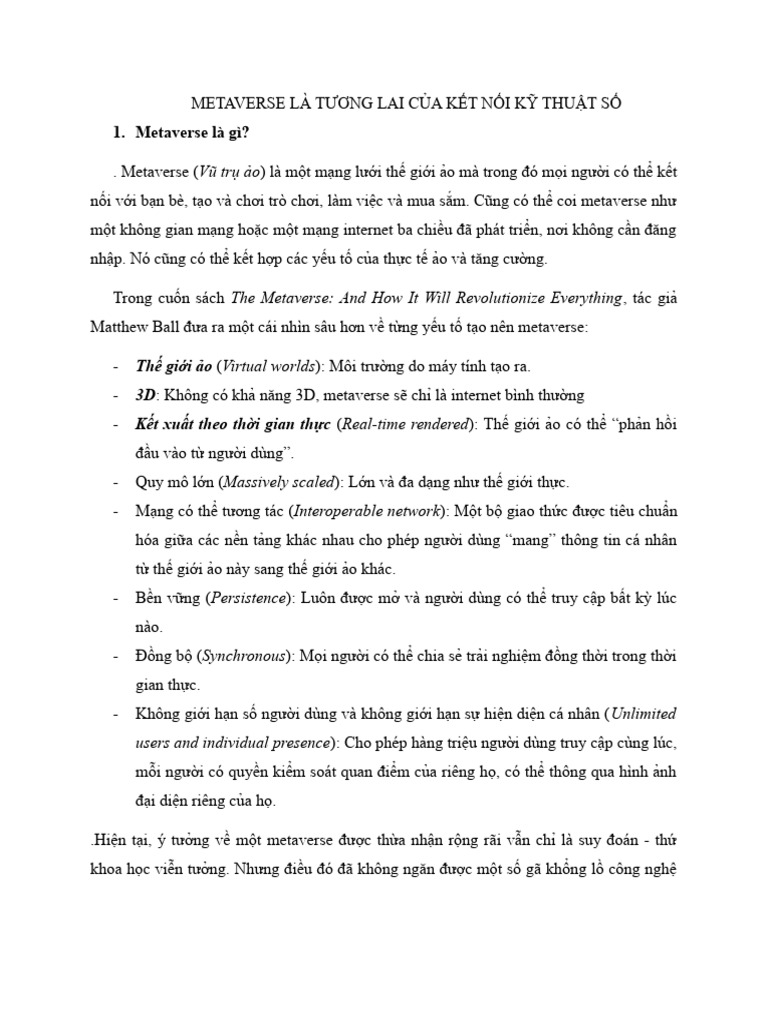 METAVERSE LÀ TƯƠNG LAI CỦA KẾT NỐI KỸ THUẬT SỐ

1. Metaverse là gì?

. Metaverse (Vũ trụ ảo) là một mạng lưới thế giới ảo mà trong đó mọi người có thể kết nối với bạn bè, tạo và chơi trò chơi, làm việc và mua sắm. Cũng có thể coi metaverse như một không gian mạng hoặc một mạng internet ba chiều đã phát triển, nơi không cần đăng nhập. Nó cũng có thể kết hợp các yếu tố của thực tế ảo và tăng cường.

Trong cuốn sách The Metaverse: And How It Will Revolutionize Everything, tác giả Matthew Ball đưa ra một cái nhìn sâu hơn về từng yếu tố tạo nên metaverse:

- Thế giới ảo (Virtual worlds): Môi trường do máy tính tạo ra.
- 3D: Không có khả năng 3D, metaverse sẽ chỉ là internet bình thường
- Kết xuất theo thời gian thực (Real-time rendered): Thế giới ảo có thể "phản hồi đầu vào từ người dùng".
- Quy mô lớn (Massively scaled): Lớn và đa dạng như thế giới thực.
- Mạng có thể tương tác (Interoperable network): Một bộ giao thức được tiêu chuẩn hóa giữa các nền tảng khác nhau cho phép người dùng "mang" thông tin cá nhân từ thế giới ảo này sang thế giới ảo khác.
- Bền vững (Persistence): Luôn được mở và người dùng có thể truy cập bất kỳ lúc nào.
- Đồng bộ (Synchronous): Mọi người có thể chia sẻ trải nghiệm đồng thời trong thời gian thực.
- Không giới hạn số người dùng và không giới hạn sự hiện diện cá nhân (Unlimited users and individual presence): Cho phép hàng triệu người dùng truy cập cùng lúc, mỗi người có quyền kiểm soát quan điểm của riêng họ, có thể thông qua hình ảnh đại diện riêng của họ.

.Hiện tại, ý tưởng về một metaverse được thừa nhận rộng rãi vẫn chỉ là suy đoán - thứ khoa học viễn tưởng. Nhưng điều đó đã không ngăn được một số gã khổng lồ công nghệ